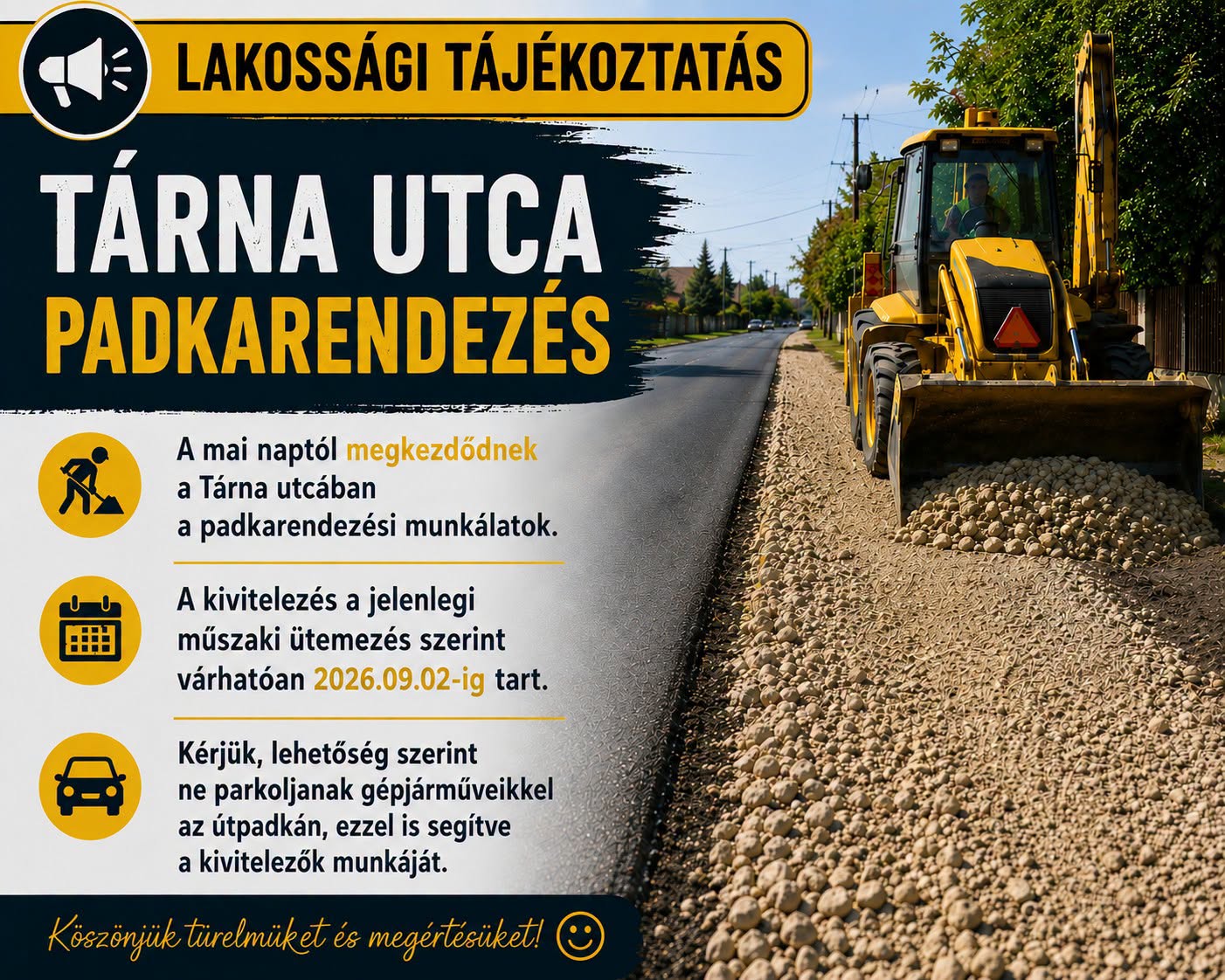 LAKOSSÁGI TÁJÉKOZTATÁS

TÁRNA UTCA
PADKARENDEZÉS

A mai naptól megkezdődnek a Tárna utcában a padkarendezési munkálatok.

A kivitelezés a jelenlegi műszaki ütemezés szerint várhatóan 2026.09.02-ig tart.

Kérjük, lehetőség szerint ne parkoljanak gépjárműveikkel az útpadkán, ezzel is segítve a kivitelezők munkáját.

Köszönjük türelmüket és megértésüket!